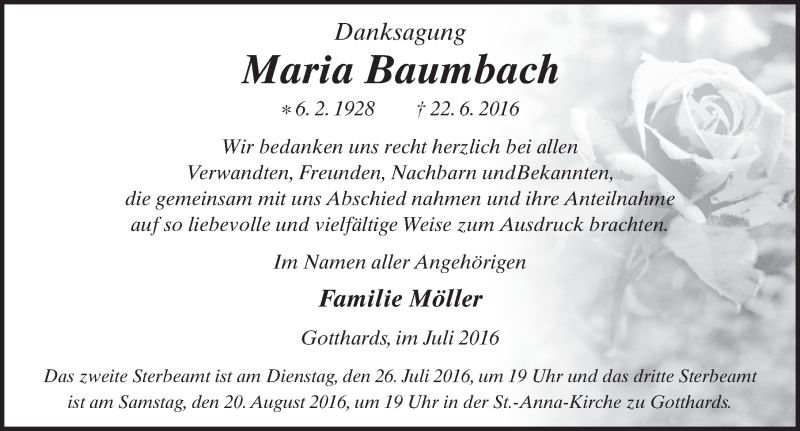 Danksagung

Maria Baumbach

* 6. 2. 1928 † 22. 6. 2016

Wir bedanken uns recht herzlich bei allen Verwandten, Freunden, Nachbarn undBekannten, die gemeinsam mit uns Abschied nahmen und ihre Anteilnahme auf so liebevolle und vielfältige Weise zum Ausdruck brachten.

Im Namen aller Angehörigen

Familie Möller

Gotthards, im Juli 2016

Das zweite Sterbeamt ist am Dienstag, den 26. Juli 2016, um 19 Uhr und das dritte Sterbeamt ist am Samstag, den 20. August 2016, um 19 Uhr in der St.-Anna-Kirche zu Gotthards.